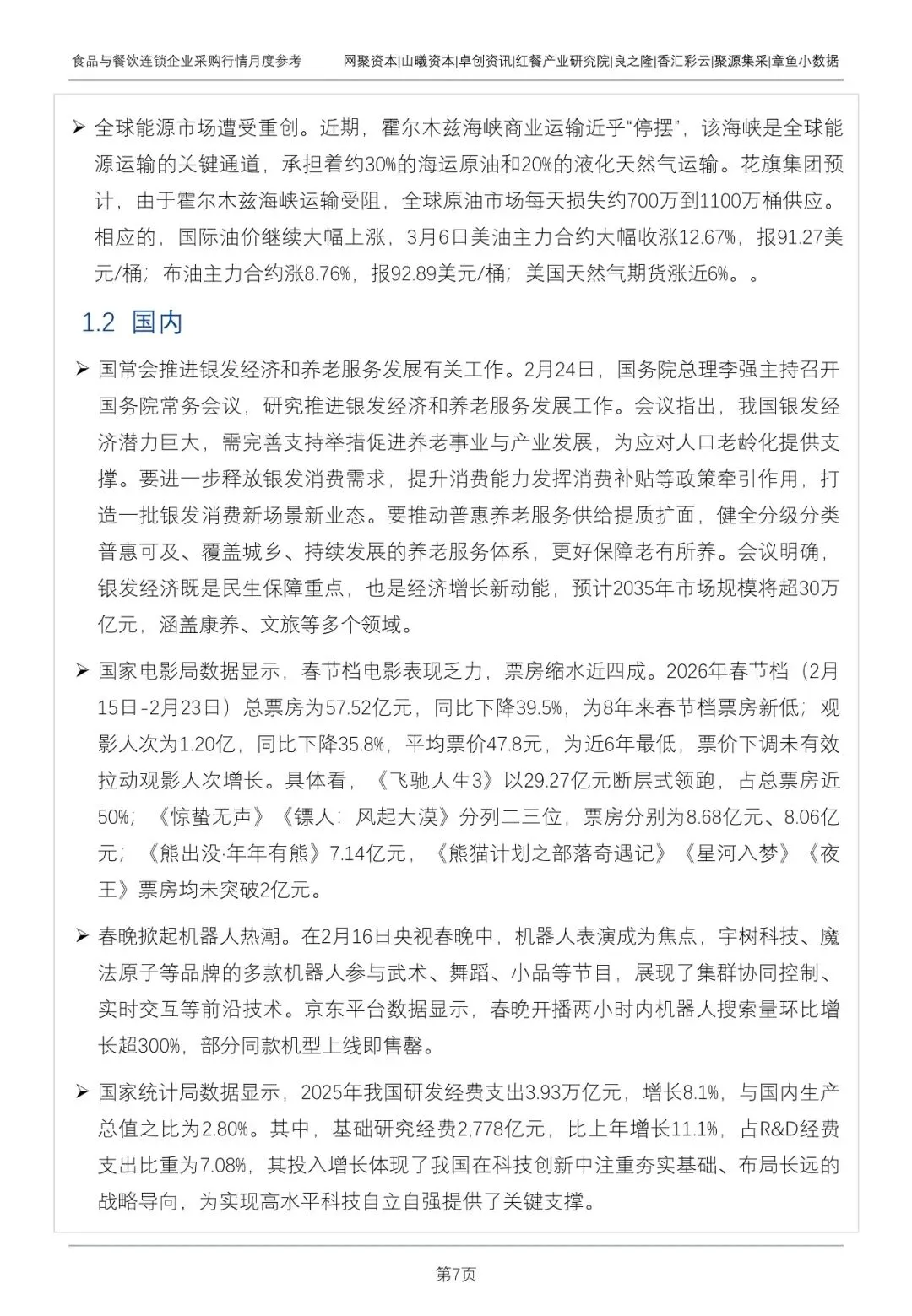 食品与餐饮连锁企业采购行情月度参考

网聚资本|山曦资本|卓创资讯|红餐产业研究院|良之隆|香汇彩云|聚源集采|章鱼小数据

➢ 全球能源市场遭受重创。近期，霍尔木兹海峡商业运输近乎“停摆”，该海峡是全球能源运输的关键通道，承担着约30%的海运原油和20%的液化天然气运输。花旗集团预计，由于霍尔木兹海峡运输受阻，全球原油市场每天损失约700万到1100万桶供应。相应的，国际油价继续大幅上涨，3月6日美油主力合约大幅收涨12.67%，报91.27美元/桶；布油主力合约涨8.76%，报92.89美元/桶；美国天然气期货涨近6%。。

1.2 国内

➢ 国常会推进银发经济和养老服务发展有关工作。2月24日，国务院总理李强主持召开国务院常务会议，研究推进银发经济和养老服务发展工作。会议指出，我国银发经济潜力巨大，需完善支持举措促进养老事业与产业发展，为应对人口老龄化提供支撑。要进一步释放银发消费需求，提升消费能力发挥消费补贴等政策牵引作用，打造一批银发消费新场景新业态。要推动普惠养老服务供给提质扩面，健全分级分类普惠可及、覆盖城乡、持续发展的养老服务体系，更好保障老有所养。会议明确，银发经济既是民生保障重点，也是经济增长新动能，预计2035年市场规模将超30万亿元，涵盖康养、文旅等多个领域。

➢ 国家电影局数据显示，春节档电影表现乏力，票房缩水近四成。2026年春节档（2月15日-2月23日）总票房为57.52亿元，同比下降39.5%，为8年来春节档票房新低；观影人次为1.20亿，同比下降35.8%，平均票价47.8元，为近6年最低，票价下调未有效拉动观影人次增长。具体看，《飞驰人生3》以29.27亿元断层式领跑，占总票房近50%；《惊蛰无声》《镖人：风起大漠》分列二三位，票房分别为8.68亿元、8.06亿元；《熊出没·年年有熊》7.14亿元，《熊猫计划之部落奇遇记》《星河入梦》《夜王》票房均未突破2亿元。

➢ 春晚掀起机器人热潮。在2月16日央视春晚中，机器人表演成为焦点，宇树科技、魔法原子等品牌的多款机器人参与武术、舞蹈、小品等节目，展现了集群协同控制、实时交互等前沿技术。京东平台数据显示，春晚开播两小时内机器人搜索量环比增长超300%，部分同款机型上线即售罄。

➢ 国家统计局数据显示，2025年我国研发经费支出3.93万亿元，增长8.1%，与国内生产总值之比为2.80%。其中，基础研究经费2,778亿元，比上年增长11.1%，占R&D经费支出比重为7.08%，其投入增长体现了我国在科技创新中注重夯实基础、布局长远的战略导向，为实现高水平科技自立自强提供了关键支撑。

第7页